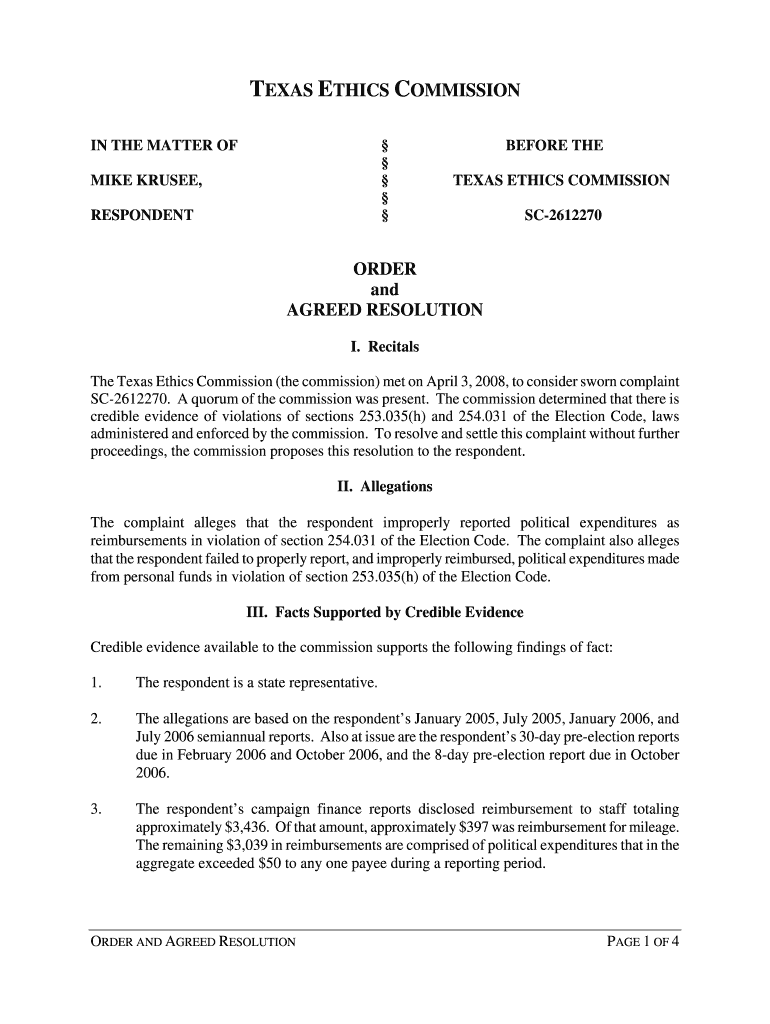 TEXAS ETHICS COMMISSION

| IN THE MATTER OF | § | BEFORE THE |
|---|---|---|
| | § | |
| MIKE KRUSEE, | § | TEXAS ETHICS COMMISSION |
| | § | |
| RESPONDENT | § | SC-2612270 |

ORDER
and
AGREED RESOLUTION

I. Recitals

The Texas Ethics Commission (the commission) met on April 3, 2008, to consider sworn complaint SC-2612270. A quorum of the commission was present. The commission determined that there is credible evidence of violations of sections 253.035(h) and 254.031 of the Election Code, laws administered and enforced by the commission. To resolve and settle this complaint without further proceedings, the commission proposes this resolution to the respondent.

II. Allegations

The complaint alleges that the respondent improperly reported political expenditures as reimbursements in violation of section 254.031 of the Election Code. The complaint also alleges that the respondent failed to properly report, and improperly reimbursed, political expenditures made from personal funds in violation of section 253.035(h) of the Election Code.

III. Facts Supported by Credible Evidence

Credible evidence available to the commission supports the following findings of fact:

1. The respondent is a state representative.

2. The allegations are based on the respondent's January 2005, July 2005, January 2006, and July 2006 semiannual reports. Also at issue are the respondent's 30-day pre-election reports due in February 2006 and October 2006, and the 8-day pre-election report due in October 2006.

3. The respondent's campaign finance reports disclosed reimbursement to staff totaling approximately $3,436. Of that amount, approximately $397 was reimbursement for mileage. The remaining $3,039 in reimbursements are comprised of political expenditures that in the aggregate exceeded $50 to any one payee during a reporting period.

ORDER AND AGREED RESOLUTION PAGE 1 OF 4